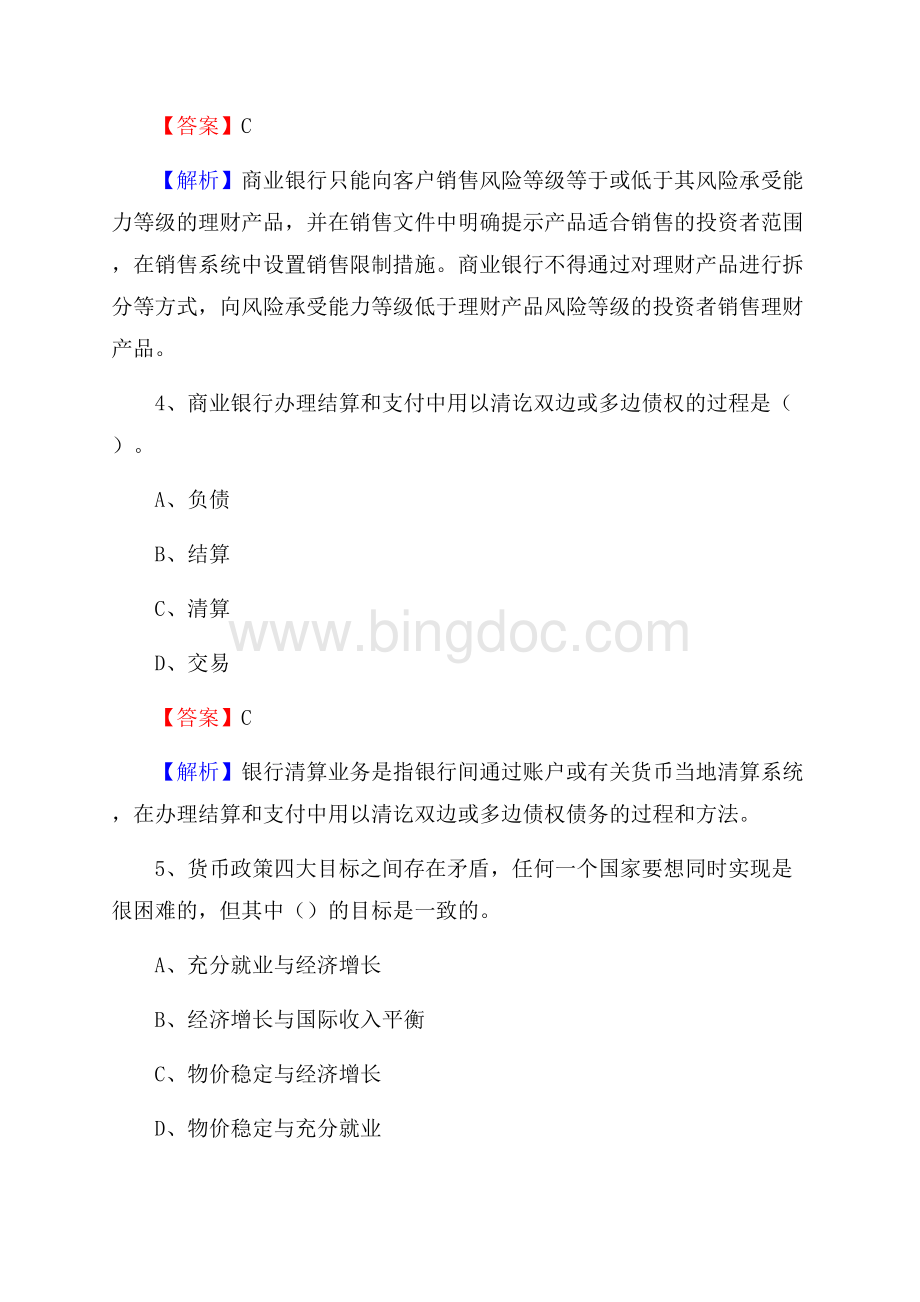 【答案】C

【解析】商业银行只能向客户销售风险等级等于或低于其风险承受能力等级的理财产品，并在销售文件中明确提示产品适合销售的投资者范围，在销售系统中设置销售限制措施。商业银行不得通过对理财产品进行拆分等方式，向风险承受能力等级低于理财产品风险等级的投资者销售理财产品。

4、商业银行办理结算和支付中用以清讫双边或多边债权的过程是（　）。

A、负债

B、结算

C、清算

D、交易

www.bingdoc.com

【答案】C

【解析】银行清算业务是指银行间通过账户或有关货币当地清算系统，在办理结算和支付中用以清讫双边或多边债权债务的过程和方法。

5、货币政策四大目标之间存在矛盾，任何一个国家要想同时实现是很困难的，但其中（）的目标是一致的。

A、充分就业与经济增长

B、经济增长与国际收入平衡

C、物价稳定与经济增长

D、物价稳定与充分就业